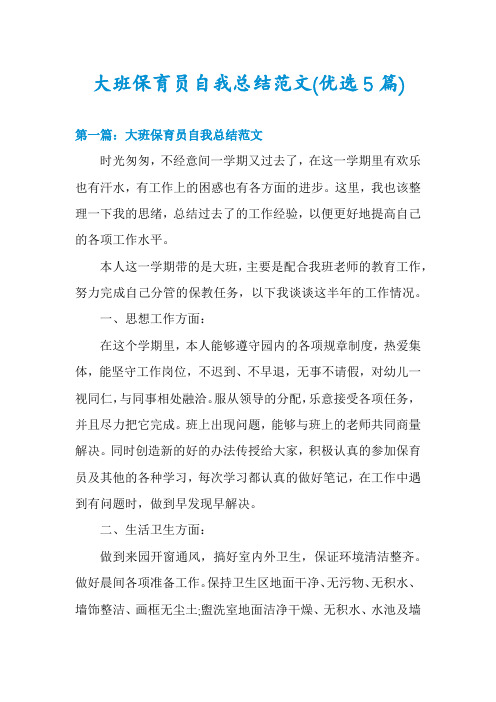 大班保育员自我总结范文(优选5篇)

第一篇：大班保育员自我总结范文

时光匆匆，不经意间一学期又过去了，在这一学期里有欢乐也有汗水，有工作上的困惑也有各方面的进步。这里，我也该整理一下我的思绪，总结过去了的工作经验，以便更好地提高自己的各项工作水平。

本人这一学期带的是大班，主要是配合我班老师的教育工作，努力完成自己分管的保教任务，以下我谈谈这半年的工作情况。

一、思想工作方面：

在这个学期里，本人能够遵守园内的各项规章制度，热爱集体，能坚守工作岗位，不迟到、不早退，无事不请假，对幼儿一视同仁，与同事相处融洽。服从领导的分配，乐意接受各项任务，并且尽力把它完成。班上出现问题，能够与班上的老师共同商量解决。同时创造新的好的办法传授给大家，积极认真的参加保育员及其他的各种学习，每次学习都认真的做好笔记，在工作中遇到有问题时，做到早发现早解决。

二、生活卫生方面：

做到来园开窗通风，搞好室内外卫生，保证环境清洁整齐。做好晨间各项准备工作。保持卫生区地面干净、无污物、无积水、墙饰整洁、画框无尘土;盥洗室地面洁净干燥、无积水、水池及墙